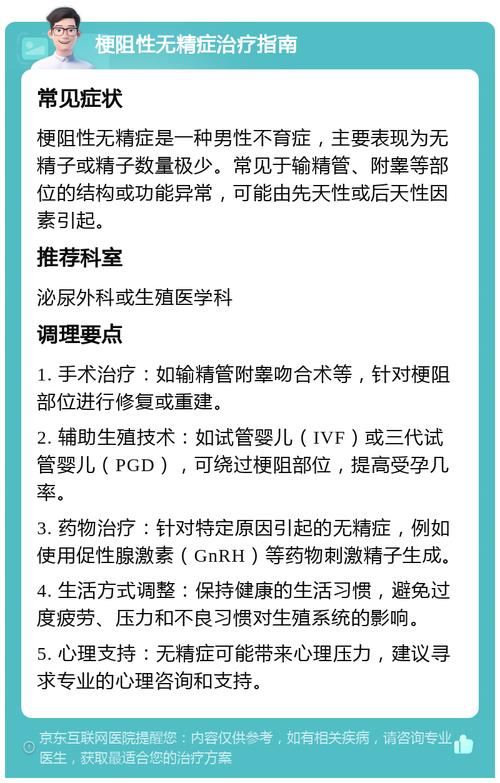 梗阻性无精症治疗指南

常见症状

梗阻性无精症是一种男性不育症，主要表现为无精子或精子数量极少。常见于输精管、附睾等部位的结构或功能异常，可能由先天性或后天性因素引起。

推荐科室

泌尿外科或生殖医学科

调理要点

1. 手术治疗：如输精管附睾吻合术等，针对梗阻部位进行修复或重建。

2. 辅助生殖技术：如试管婴儿（IVF）或三代试管婴儿（PGD），可绕过梗阻部位，提高受孕几率。

3. 药物治疗：针对特定原因引起的无精症，例如使用促性腺激素（GnRH）等药物刺激精子生成。

4. 生活方式调整：保持健康的生活习惯，避免过度疲劳、压力和不良习惯对生殖系统的影响。

5. 心理支持：无精症可能带来心理压力，建议寻求专业的心理咨询和支持。

京东互联网医院提醒您：内容仅供参考，如有相关疾病，请咨询专业医生，获取最适合您的治疗方案